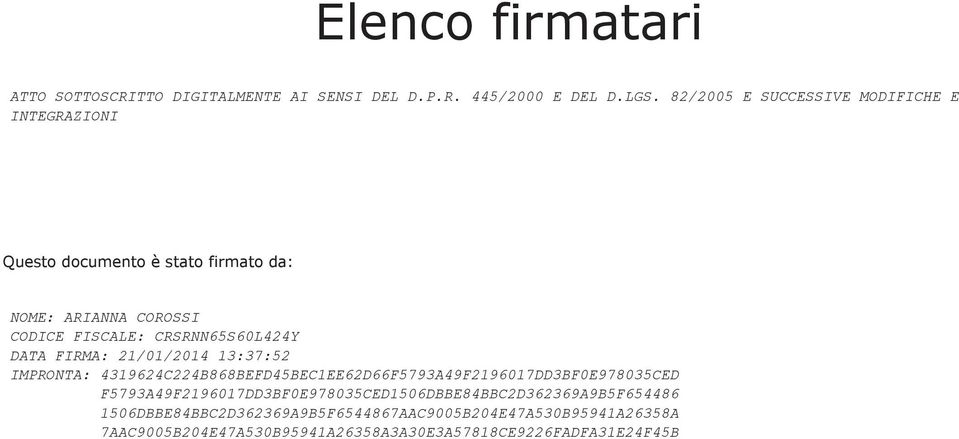 Elenco firmatari

ATTO SOTTOSCRITTO DIGITALMENTE AI SENSI DEL D.P.R. 445/2000 E DEL D.LGS. 82/2005 E SUCCESSIVE MODIFICHE E INTEGRAZIONI

Questo documento è stato firmato da:

NOME: ARIANNA COROSSI
CODICE FISCALE: CRSRNN65S60L424Y
DATA FIRMA: 21/01/2014 13:37:52
IMPRONTA: 4319624C224B868BEFD45BEC1EE62D66F5793A49F2196017DD3BF0E978035CED
F5793A49F2196017DD3BF0E978035CED1506DBBE84BBC2D362369A9B5F654486
1506DBBE84BBC2D362369A9B5F6544867AAC9005B204E47A530B95941A26358A
7AAC9005B204E47A530B95941A26358A3A30E3A57818CE9226FADFA31E24F45B